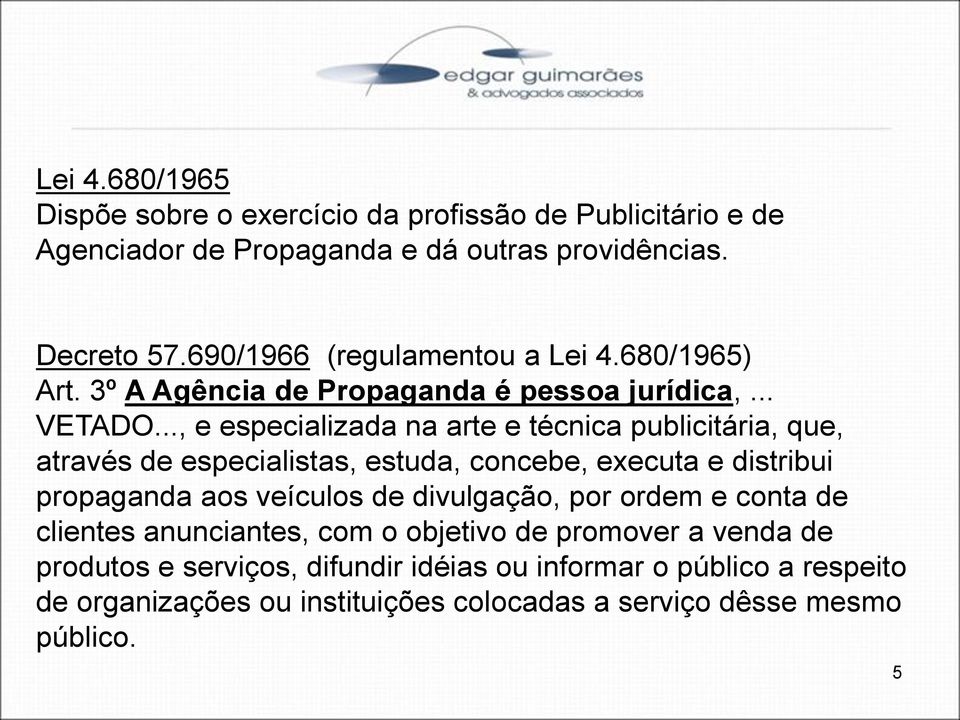 edgar guimarães
& advogados associados

Lei 4.680/1965
Dispõe sobre o exercício da profissão de Publicitário e de Agenciador de Propaganda e dá outras providências.

Decreto 57.690/1966 (regulamentou a Lei 4.680/1965)
Art. 3º A Agência de Propaganda é pessoa jurídica, ... VETADO..., e especializada na arte e técnica publicitária, que, através de especialistas, estuda, concebe, executa e distribui propaganda aos veículos de divulgação, por ordem e conta de clientes anunciantes, com o objetivo de promover a venda de produtos e serviços, difundir idéias ou informar o público a respeito de organizações ou instituições colocadas a serviço dêsse mesmo público.

5